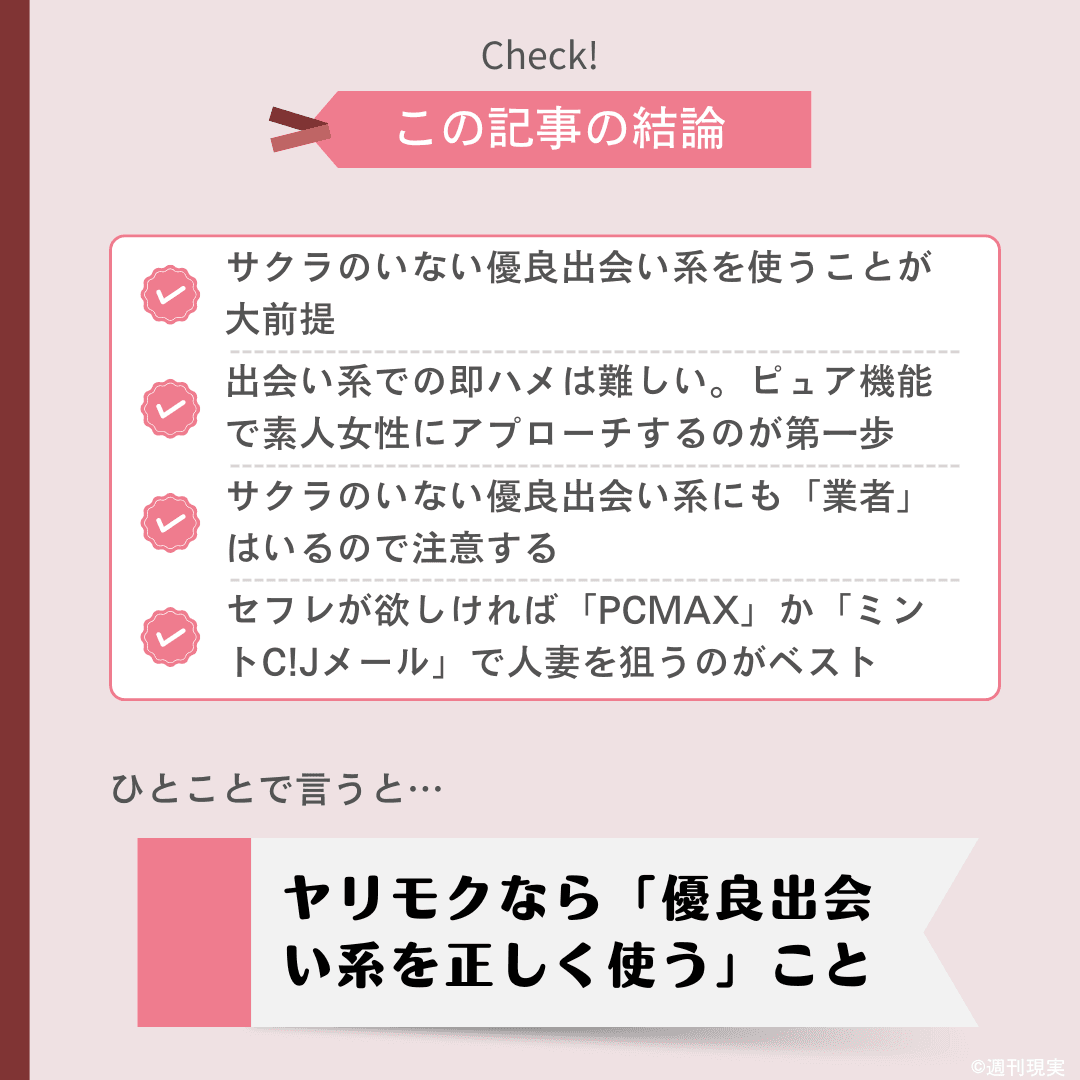 Check!

この記事の結論

サクラのいない優良出会い系を使うことが大前提

出会い系での即ハメは難しい。ピュア機能で素人女性にアプローチするのが第一歩

サクラのいない優良出会い系にも「業者」はいるので注意する

セフレが欲しければ「PCMAX」か「ミントC!Jメール」で人妻を狙うのがベスト

ひとことで言うと…

ヤリモクなら「優良出会い系を正しく使う」こと

©週刊現実